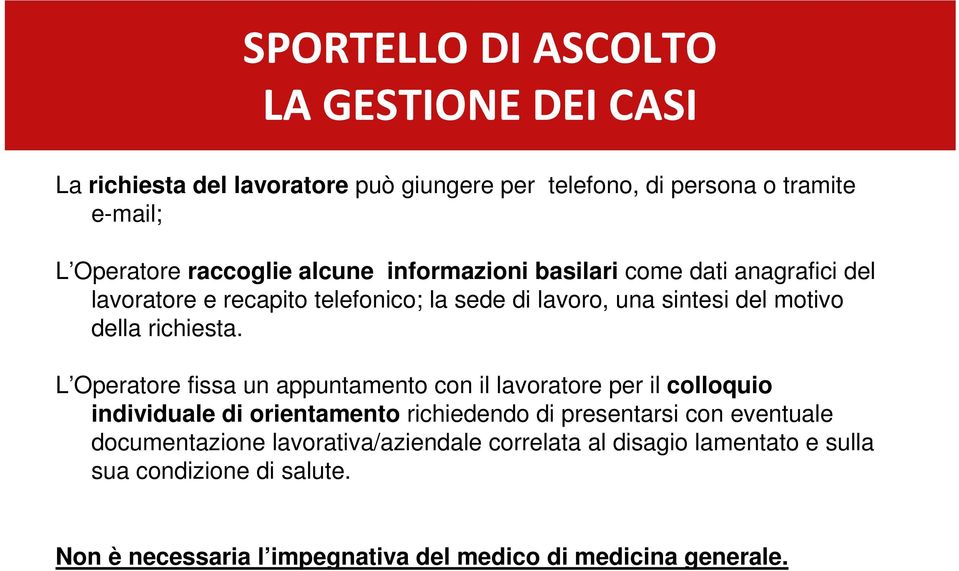 SPORTELLO DI ASCOLTO
LA GESTIONE DEI CASI

La richiesta del lavoratore può giungere per telefono, di persona o tramite e-mail;

L'Operatore raccoglie alcune informazioni basilari come dati anagrafici del lavoratore e recapito telefonico; la sede di lavoro, una sintesi del motivo della richiesta.

L'Operatore fissa un appuntamento con il lavoratore per il colloquio individuale di orientamento richiedendo di presentarsi con eventuale documentazione lavorativa/aziendale correlata al disagio lamentato e sulla sua condizione di salute.

Non è necessaria l'impegnativa del medico di medicina generale.